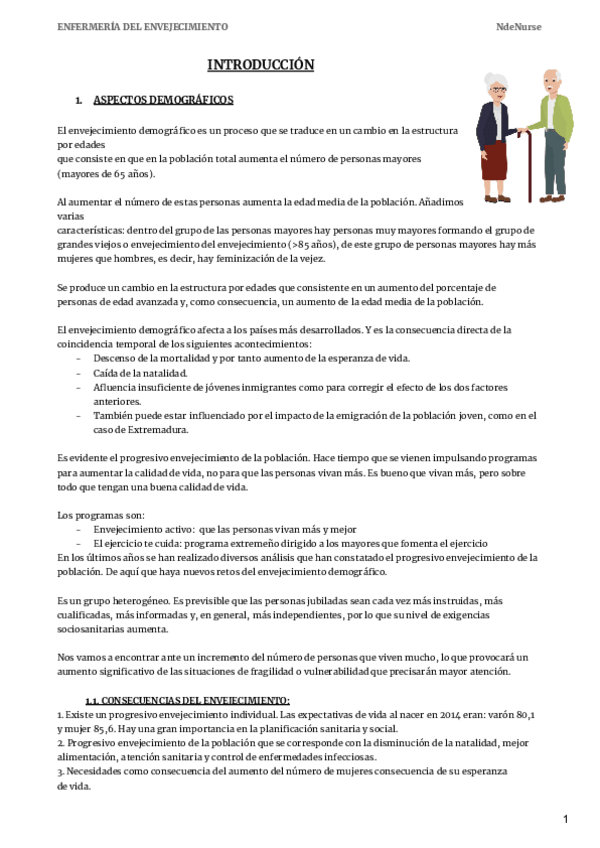 ENFERMERÍA DEL ENVEJECIMIENTO NdeNurse

INTRODUCCIÓN

1. ASPECTOS DEMOGRÁFICOS

El envejecimiento demográfico es un proceso que se traduce en un cambio en la estructura por edades
que consiste en que en la población total aumenta el número de personas mayores (mayores de 65 años).

Al aumentar el número de estas personas aumenta la edad media de la población. Añadimos varias
características: dentro del grupo de las personas mayores hay personas muy mayores formando el grupo de grandes viejos o envejecimiento del envejecimiento (>85 años), de este grupo de personas mayores hay más mujeres que hombres, es decir, hay feminización de la vejez.

Se produce un cambio en la estructura por edades que consistente en un aumento del porcentaje de personas de edad avanzada y, como consecuencia, un aumento de la edad media de la población.

El envejecimiento demográfico afecta a los países más desarrollados. Y es la consecuencia directa de la coincidencia temporal de los siguientes acontecimientos:
- Descenso de la mortalidad y por tanto aumento de la esperanza de vida.
- Caída de la natalidad.
- Afluencia insuficiente de jóvenes inmigrantes como para corregir el efecto de los dos factores anteriores.
- También puede estar influenciado por el impacto de la emigración de la población joven, como en el caso de Extremadura.

Es evidente el progresivo envejecimiento de la población. Hace tiempo que se vienen impulsando programas para aumentar la calidad de vida, no para que las personas vivan más. Es bueno que vivan más, pero sobre todo que tengan una buena calidad de vida.

Los programas son:
- Envejecimiento activo: que las personas vivan más y mejor
- El ejercicio te cuida: programa extremeño dirigido a los mayores que fomenta el ejercicio
En los últimos años se han realizado diversos análisis que han constatado el progresivo envejecimiento de la población. De aquí que haya nuevos retos del envejecimiento demográfico.

Es un grupo heterogéneo. Es previsible que las personas jubiladas sean cada vez más instruidas, más cualificadas, más informadas y, en general, más independientes, por lo que su nivel de exigencias sociosanitarias aumenta.

Nos vamos a encontrar ante un incremento del número de personas que viven mucho, lo que provocará un aumento significativo de las situaciones de fragilidad o vulnerabilidad que precisarán mayor atención.

1.1. CONSECUENCIAS DEL ENVEJECIMIENTO:
1. Existe un progresivo envejecimiento individual. Las expectativas de vida al nacer en 2014 eran: varón 80,1 y mujer 85,6. Hay una gran importancia en la planificación sanitaria y social.
2. Progresivo envejecimiento de la población que se corresponde con la disminución de la natalidad, mejor alimentación, atención sanitaria y control de enfermedades infecciosas.
3. Necesidades como consecuencia del aumento del número de mujeres consecuencia de su esperanza de vida.

1